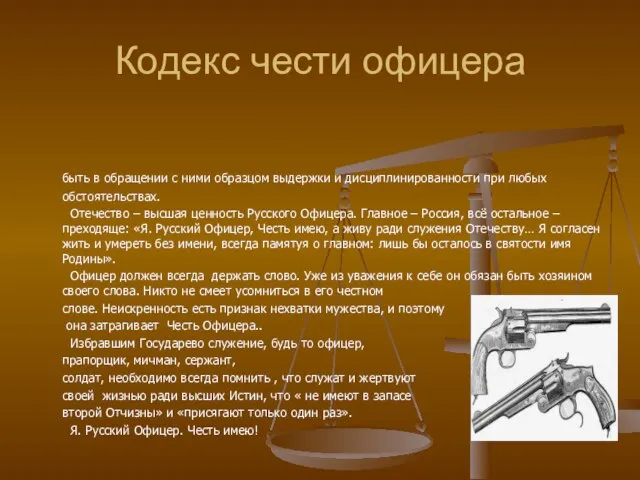 Кодекс чести офицера

быть в обращении с ними образцом выдержки и дисциплинированности при любых обстоятельствах.

Отечество – высшая ценность Русского Офицера. Главное – Россия, всё остальное – преходяще: «Я. Русский Офицер, Честь имею, а живу ради служения Отечеству… Я согласен жить и умереть без имени, всегда памятуя о главном: лишь бы осталось в святости имя Родины».

Офицер должен всегда держать слово. Уже из уважения к себе он обязан быть хозяином своего слова. Никто не смеет усомниться в его честном слове. Неискренность есть признак нехватки мужества, и поэтому она затрагивает Честь Офицера..

Избравшим Государево служение, будь то офицер, прапорщик, мичман, сержант, солдат, необходимо всегда помнить , что служат и жертвуют своей жизнью ради высших Истин, что « не имеют в запасе второй Отчизны» и «присягают только один раз».

Я. Русский Офицер. Честь имею!